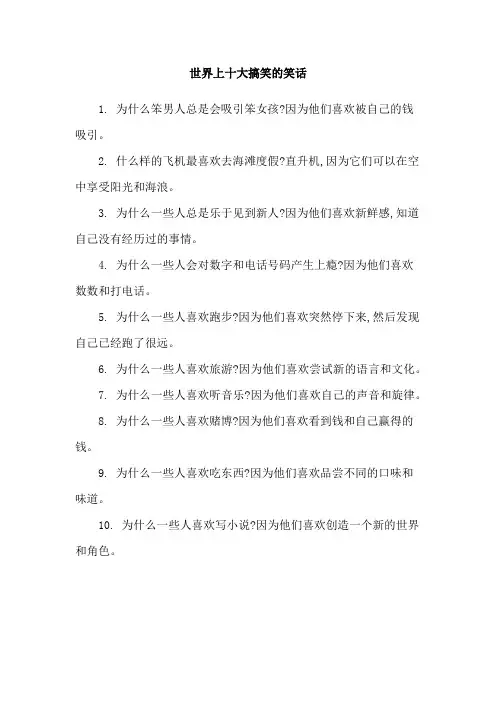 世界上十大搞笑的笑话

1. 为什么笨男人总是会吸引笨女孩?因为他们喜欢被自己的钱吸引。

2. 什么样的飞机最喜欢去海滩度假?直升机,因为它们可以在空中享受阳光和海浪。

3. 为什么一些人总是乐于见到新人?因为他们喜欢新鲜感,知道自己没有经历过的事情。

4. 为什么一些人会对数字和电话号码产生上瘾?因为他们喜欢数数和打电话。

5. 为什么一些人喜欢跑步?因为他们喜欢突然停下来,然后发现自己已经跑了很远。

6. 为什么一些人喜欢旅游?因为他们喜欢尝试新的语言和文化。

7. 为什么一些人喜欢听音乐?因为他们喜欢自己的声音和旋律。

8. 为什么一些人喜欢赌博?因为他们喜欢看到钱和自己赢得的钱。

9. 为什么一些人喜欢吃东西?因为他们喜欢品尝不同的口味和味道。

10. 为什么一些人喜欢写小说?因为他们喜欢创造一个新的世界和角色。